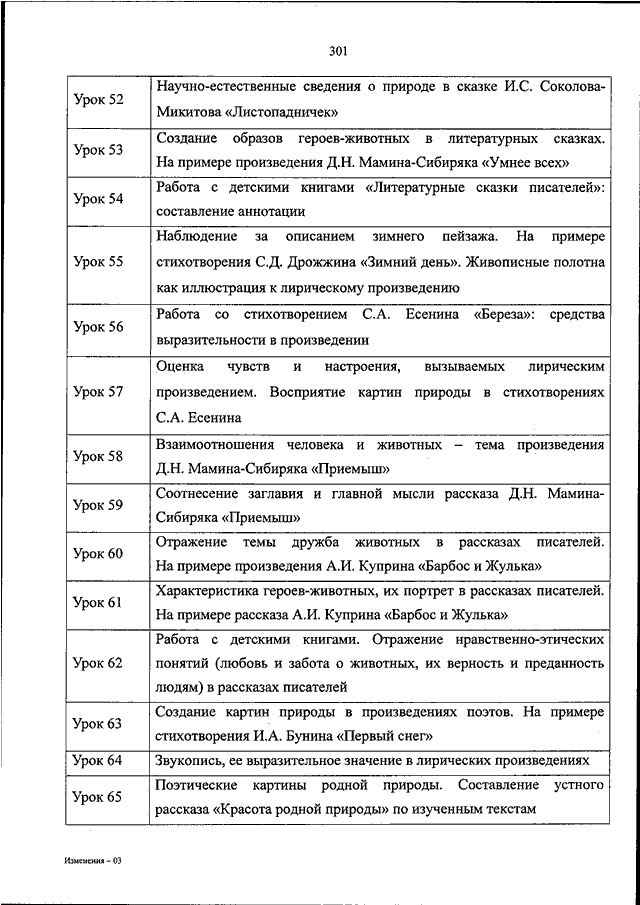 301

| | |
|---|---|
| Урок 52 | Научно-естественные сведения о природе в сказке И.С. Соколова-Микитова «Листопадничек» |
| Урок 53 | Создание образов героев-животных в литературных сказках. На примере произведения Д.Н. Мамина-Сибиряка «Умнее всех» |
| Урок 54 | Работа с детскими книгами «Литературные сказки писателей»: составление аннотации |
| Урок 55 | Наблюдение за описанием зимнего пейзажа. На примере стихотворения С.Д. Дрожжина «Зимний день». Живописные полотна как иллюстрация к лирическому произведению |
| Урок 56 | Работа со стихотворением С.А. Есенина «Береза»: средства выразительности в произведении |
| Урок 57 | Оценка чувств и настроения, вызываемых лирическим произведением. Восприятие картин природы в стихотворениях С.А. Есенина |
| Урок 58 | Взаимоотношения человека и животных – тема произведения Д.Н. Мамина-Сибиряка «Приемыш» |
| Урок 59 | Соотнесение заглавия и главной мысли рассказа Д.Н. Мамина-Сибиряка «Приемыш» |
| Урок 60 | Отражение темы дружба животных в рассказах писателей. На примере произведения А.И. Куприна «Барбос и Жулька» |
| Урок 61 | Характеристика героев-животных, их портрет в рассказах писателей. На примере рассказа А.И. Куприна «Барбос и Жулька» |
| Урок 62 | Работа с детскими книгами. Отражение нравственно-этических понятий (любовь и забота о животных, их верность и преданность людям) в рассказах писателей |
| Урок 63 | Создание картин природы в произведениях поэтов. На примере стихотворения И.А. Бунина «Первый снег» |
| Урок 64 | Звукопись, ее выразительное значение в лирических произведениях |
| Урок 65 | Поэтические картины родной природы. Составление устного рассказа «Красота родной природы» по изученным текстам |

Изменения – 03